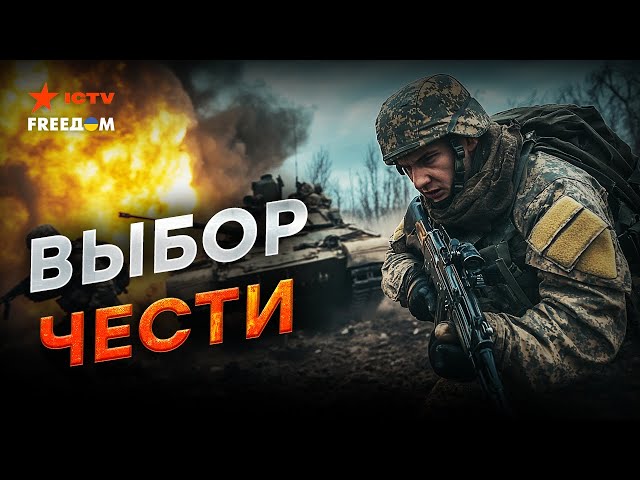 ICTV
FREEДОМ

ВЫБОР
ЧЕСТИ